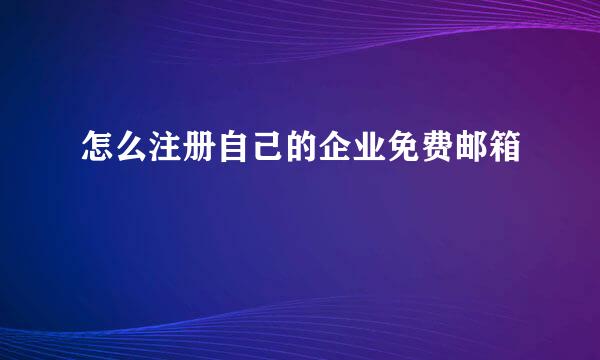 怎么注册自己的企业免费邮箱